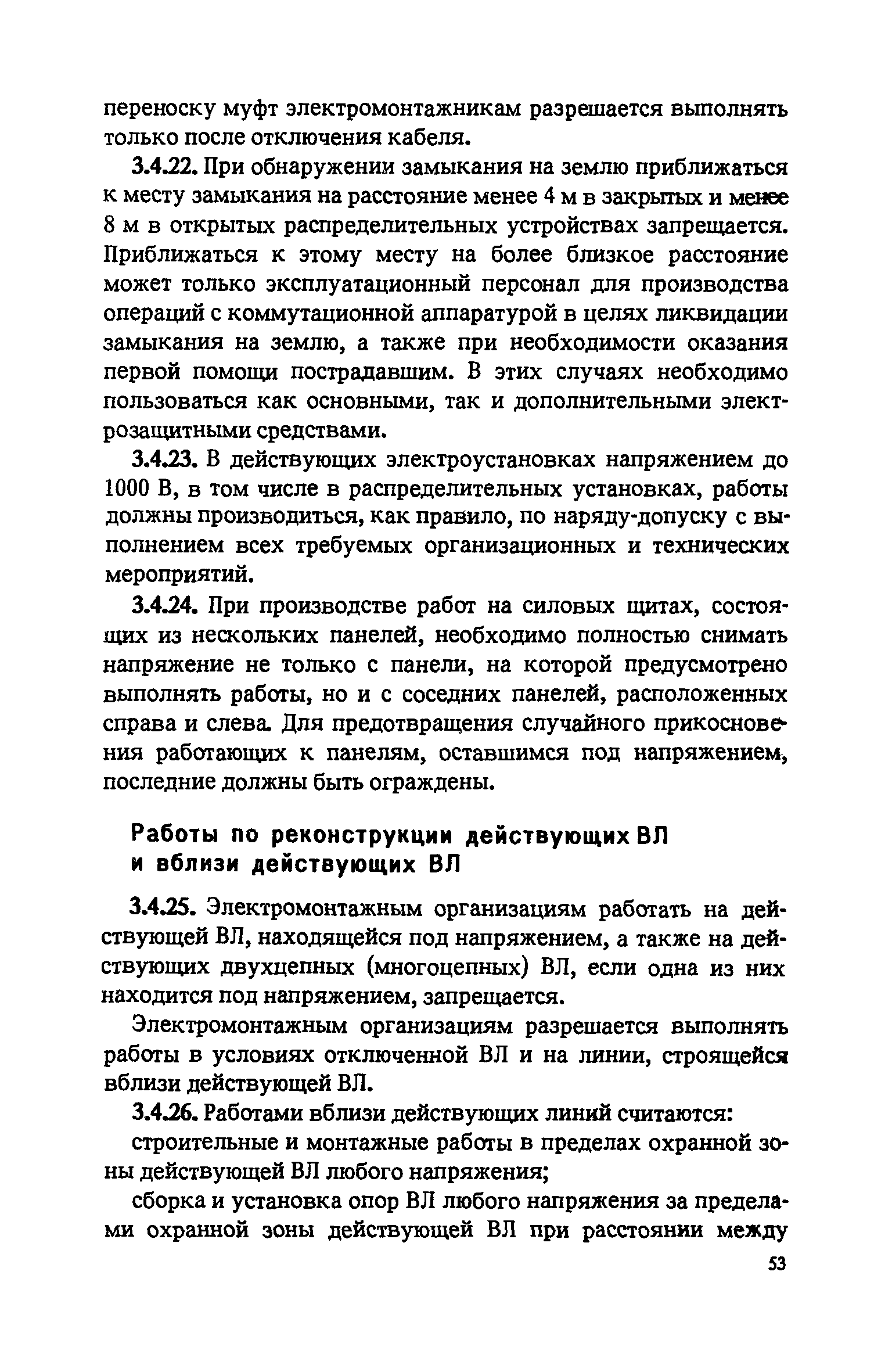 переноску муфт электромонтажникам разрешается выполнять только после отключения кабеля.

3.4.22. При обнаружении замыкания на землю приближаться к месту замыкания на расстояние менее 4 м в закрытых и менее 8 м в открытых распределительных устройствах запрещается. Приближаться к этому месту на более близкое расстояние может только эксплуатационный персонал для производства операций с коммутационной аппаратурой в целях ликвидации замыкания на землю, а также при необходимости оказания первой помощи пострадавшим. В этих случаях необходимо пользоваться как основными, так и дополнительными электрозащитными средствами.

3.4.23. В действующих электроустановках напряжением до 1000 В, в том числе в распределительных установках, работы должны производиться, как правило, по наряду-допуску с выполнением всех требуемых организационных и технических мероприятий.

3.4.24. При производстве работ на силовых щитах, состоящих из нескольких панелей, необходимо полностью снимать напряжение не только с панели, на которой предусмотрено выполнять работы, но и с соседних панелей, расположенных справа и слева. Для предотвращения случайного прикосновения работающих к панелям, оставшимся под напряжением, последние должны быть ограждены.

Работы по реконструкции действующих ВЛ и вблизи действующих ВЛ

3.4.25. Электромонтажным организациям работать на действующей ВЛ, находящейся под напряжением, а также на действующих двухцепных (многоцепных) ВЛ, если одна из них находится под напряжением, запрещается.

Электромонтажным организациям разрешается выполнять работы в условиях отключенной ВЛ и на линии, строящейся вблизи действующей ВЛ.

3.4.26. Работами вблизи действующих линий считаются:

строительные и монтажные работы в пределах охранной зоны действующей ВЛ любого напряжения;

сборка и установка опор ВЛ любого напряжения за пределами охранной зоны действующей ВЛ при расстоянии между

53